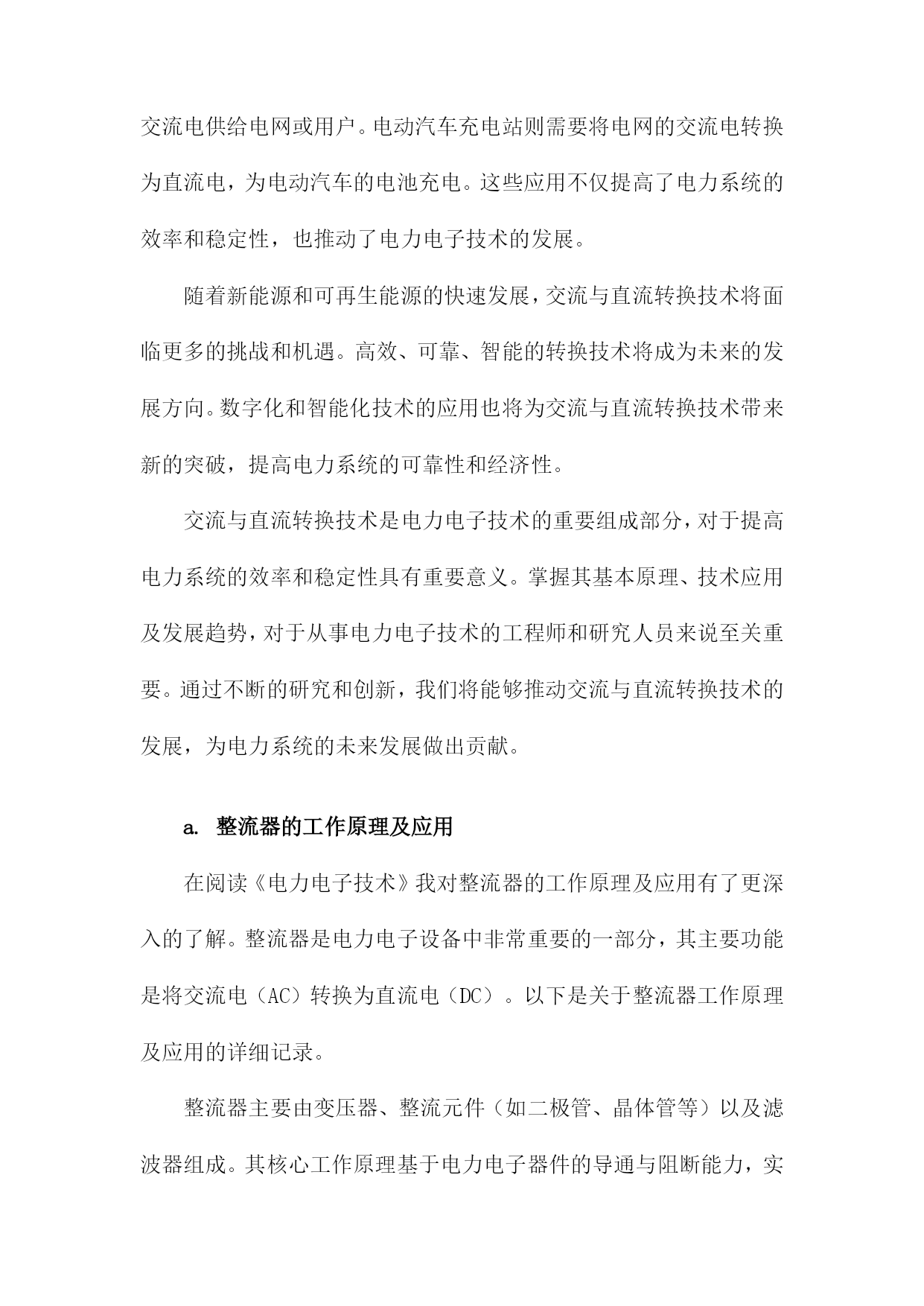 交流电供给电网或用户。电动汽车充电站则需要将电网的交流电转换为直流电，为电动汽车的电池充电。这些应用不仅提高了电力系统的效率和稳定性，也推动了电力电子技术的发展。

随着新能源和可再生能源的快速发展，交流与直流转换技术将面临更多的挑战和机遇。高效、可靠、智能的转换技术将成为未来的发展方向。数字化和智能化技术的应用也将为交流与直流转换技术带来新的突破，提高电力系统的可靠性和经济性。

交流与直流转换技术是电力电子技术的重要组成部分，对于提高电力系统的效率和稳定性具有重要意义。掌握其基本原理、技术应用及发展趋势，对于从事电力电子技术的工程师和研究人员来说至关重要。通过不断的研究和创新，我们将能够推动交流与直流转换技术的发展，为电力系统的未来发展做出贡献。

a. 整流器的工作原理及应用

在阅读《电力电子技术》我对整流器的工作原理及应用有了更深入的了解。整流器是电力电子设备中非常重要的一部分，其主要功能是将交流电（AC）转换为直流电（DC）。以下是关于整流器工作原理及应用的详细记录。

整流器主要由变压器、整流元件（如二极管、晶体管等）以及滤波器组成。其核心工作原理基于电力电子器件的导通与阻断能力，实